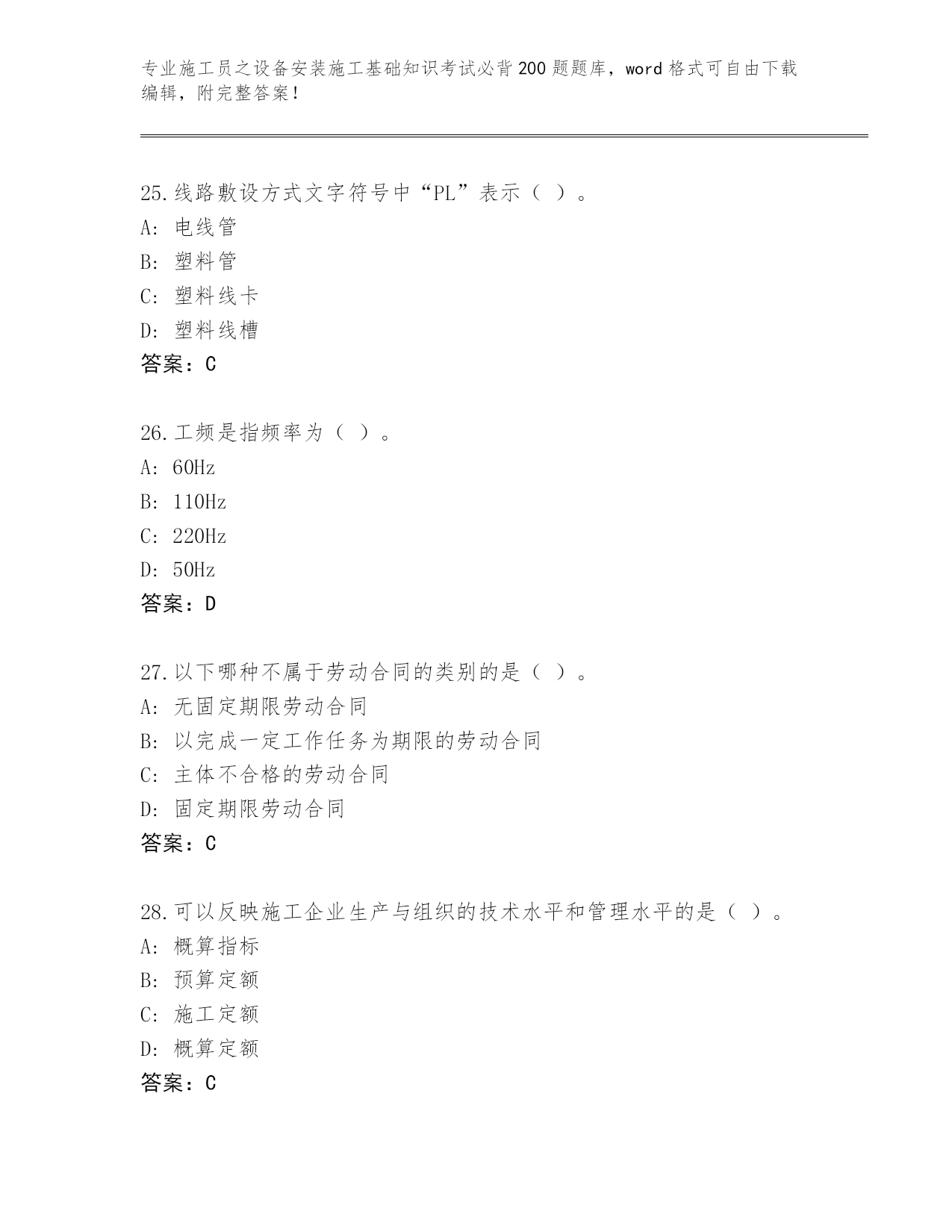 专业施工员之设备安装施工基础知识考试必背200题题库，word格式可自由下载编辑，附完整答案！

25.线路敷设方式文字符号中“PL”表示（ ）。
A: 电线管
B: 塑料管
C: 塑料线卡
D: 塑料线槽
答案：C

26.工频是指频率为（ ）。
A: 60Hz
B: 110Hz
C: 220Hz
D: 50Hz
答案：D

27.以下哪种不属于劳动合同的类别的是（ ）。
A: 无固定期限劳动合同
B: 以完成一定工作任务为期限的劳动合同
C: 主体不合格的劳动合同
D: 固定期限劳动合同
答案：C

28.可以反映施工企业生产与组织的技术水平和管理水平的是（ ）。
A: 概算指标
B: 预算定额
C: 施工定额
D: 概算定额
答案：C